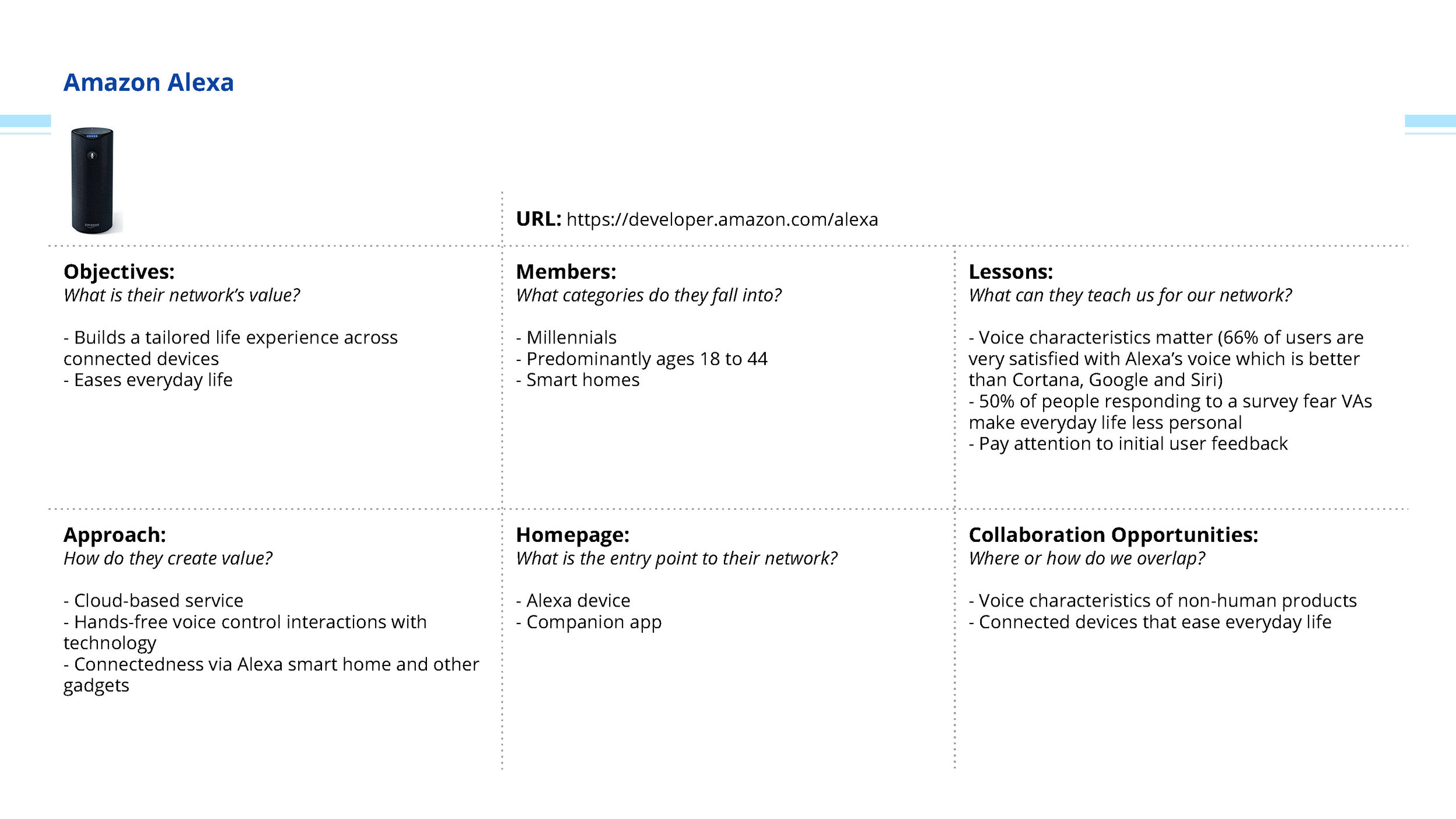 Amazon Alexa

amazon

URL: https://developer.amazon.com/alexa

Objectives:
What is their network's value?

- Builds a tailored life experience across connected devices
- Eases everyday life

Members:
What categories do they fall into?

- Millennials
- Predominantly ages 18 to 44
- Smart homes

Lessons:
What can they teach us for our network?

- Voice characteristics matter (66% of users are very satisfied with Alexa's voice which is better than Cortana, Google and Siri)
- 50% of people responding to a survey fear VAs make everyday life less personal
- Pay attention to initial user feedback

Approach:
How do they create value?

- Cloud-based service
- Hands-free voice control interactions with technology
- Connectedness via Alexa smart home and other gadgets

Homepage:
What is the entry point to their network?

- Alexa device
- Companion app

Collaboration Opportunities:
Where or how do we overlap?

- Voice characteristics of non-human products
- Connected devices that ease everyday life